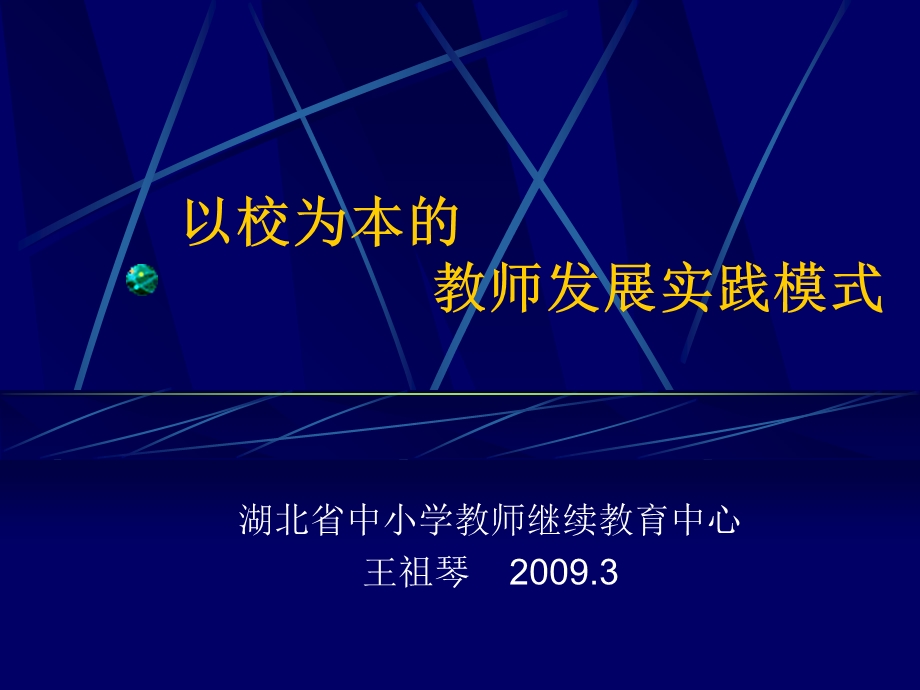 以校为本的
教师发展实践模式

湖北省中小学教师继续教育中心
王祖琴 2009.3